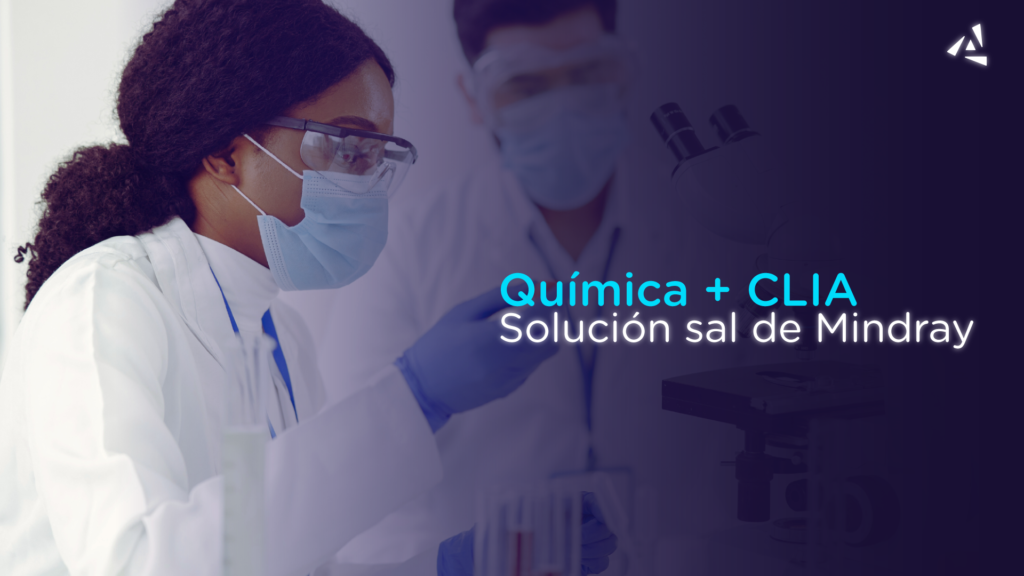 Química + CLIA
Solución sal de Mindray